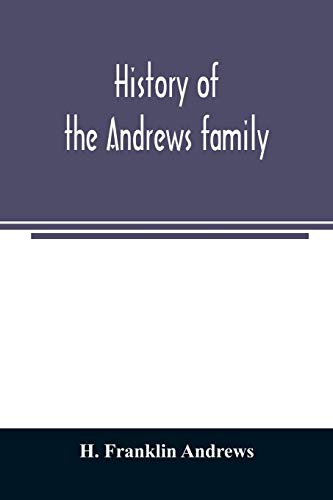 History of
the Andrews family

H. Franklin Andrews